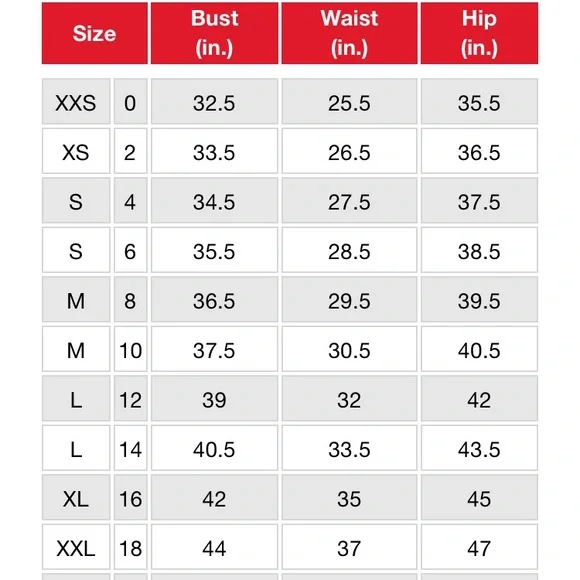 | Size | | Bust (in.) | Waist (in.) | Hip (in.) |
|---|---|---|---|---|
| XXS | 0 | 32.5 | 25.5 | 35.5 |
| XS | 2 | 33.5 | 26.5 | 36.5 |
| S | 4 | 34.5 | 27.5 | 37.5 |
| S | 6 | 35.5 | 28.5 | 38.5 |
| M | 8 | 36.5 | 29.5 | 39.5 |
| M | 10 | 37.5 | 30.5 | 40.5 |
| L | 12 | 39 | 32 | 42 |
| L | 14 | 40.5 | 33.5 | 43.5 |
| XL | 16 | 42 | 35 | 45 |
| XXL | 18 | 44 | 37 | 47 |